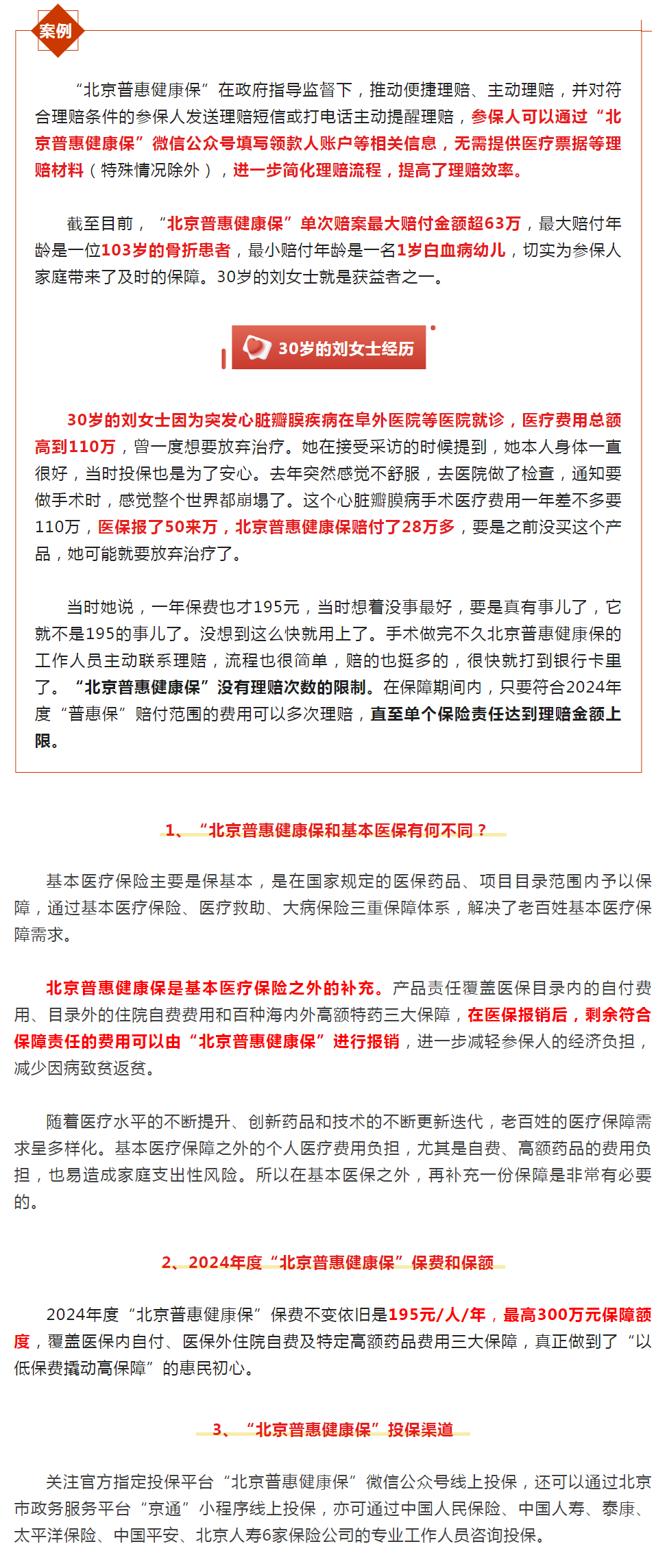 案例

“北京普惠健康保”在政府指导监督下，推动便捷理赔、主动理赔，并对符合理赔条件的参保人发送理赔短信或打电话主动提醒理赔，参保人可以通过“北京普惠健康保”微信公众号填写领款人账户等相关信息，无需提供医疗票据等理赔材料（特殊情况除外），进一步简化理赔流程，提高了理赔效率。

截至目前，“北京普惠健康保”单次赔案最大赔付金额超63万，最大赔付年龄是一位103岁的骨折患者，最小赔付年龄是一名1岁白血病幼儿，切实为参保人家庭带来了及时的保障。30岁的刘女士就是获益者之一。

30岁的刘女士经历

30岁的刘女士因为突发心脏瓣膜疾病在阜外医院等医院就诊，医疗费用总额高到110万，曾一度想要放弃治疗。她在接受采访的时候提到，她本人身体一直很好，当时投保也是为了安心。去年突然感觉不舒服，去医院做了检查，通知要做手术时，感觉整个世界都崩塌了。这个心脏瓣膜病手术医疗费用一年差不多要110万，医保报了50来万，北京普惠健康保赔付了28万多，要是之前没买这个产品，她可能就要放弃治疗了。

当时她说，一年保费也才195元，当时想着没事最好，要是真有事儿了，它就不是195的事儿了。没想到这么快就用上了。手术做完不久北京普惠健康保的工作人员主动联系理赔，流程也很简单，赔的也挺多的，很快就打到银行卡里了。“北京普惠健康保”没有理赔次数的限制。在保障期间内，只要符合2024年度“普惠保”赔付范围的费用可以多次理赔，直至单个保险责任达到理赔金额上限。

1、“北京普惠健康保和基本医保有何不同？

基本医疗保险主要是保基本，是在国家规定的医保药品、项目目录范围内予以保障，通过基本医疗保险、医疗救助、大病保险三重保障体系，解决了老百姓基本医疗保障需求。

北京普惠健康保是基本医疗保险之外的补充。产品责任覆盖医保目录内的自付费用、目录外的住院自费费用和百种海内外高额特药三大保障，在医保报销后，剩余符合保障责任的费用可以由“北京普惠健康保”进行报销，进一步减轻参保人的经济负担，减少因病致贫返贫。

随着医疗水平的不断提升、创新药品和技术的不断更新迭代，老百姓的医疗保障需求呈多样化。基本医疗保障之外的个人医疗费用负担，尤其是自费、高额药品的费用负担，也易造成家庭支出性风险。所以在基本医保之外，再补充一份保障是非常有必要的。

2、2024年度“北京普惠健康保”保费和保额

2024年度“北京普惠健康保”保费不变依旧是195元/人/年，最高300万元保障额度，覆盖医保内自付、医保外住院自费及特定高额药品费用三大保障，真正做到了“以低保费撬动高保障”的惠民初心。

3、“北京普惠健康保”投保渠道

关注官方指定投保平台“北京普惠健康保”微信公众号线上投保，还可以通过北京市政务服务平台“京通”小程序线上投保，亦可通过中国人民保险、中国人寿、泰康、太平洋保险、中国平安、北京人寿6家保险公司的专业工作人员咨询投保。